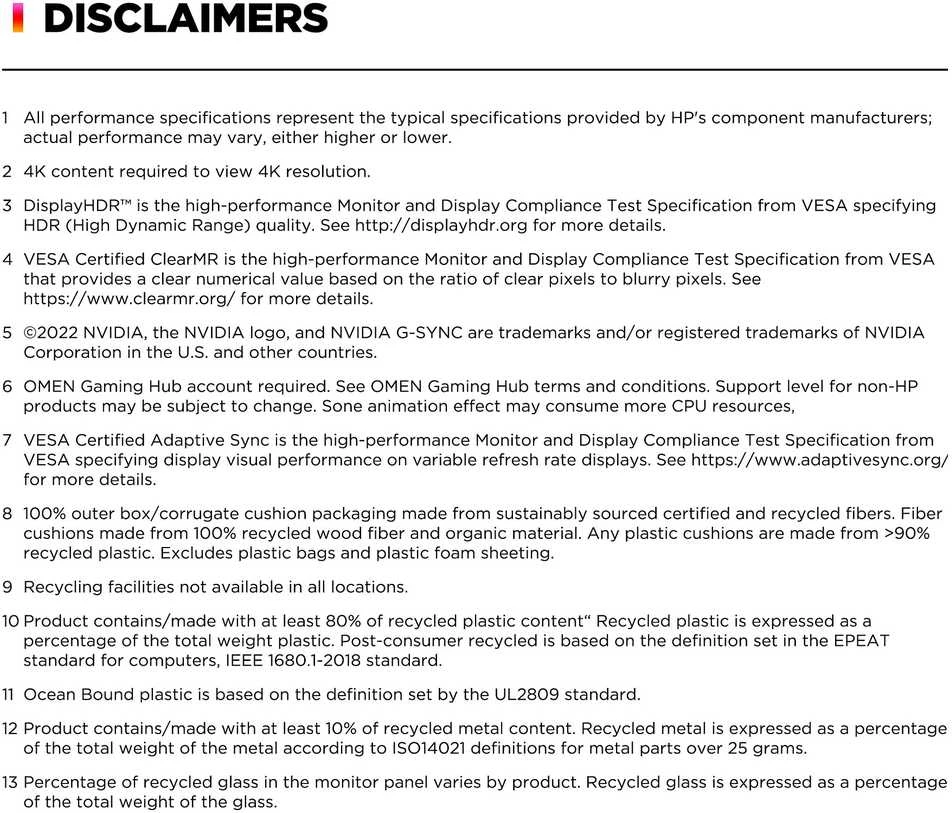 DISCLAIMERS

1 All performance specifications represent the typical specifications provided by HP's component manufacturers; actual performance may vary, either higher or lower.

2 4K content required to view 4K resolution.

3 DisplayHDR™ is the high-performance Monitor and Display Compliance Test Specification from VESA specifying HDR (High Dynamic Range) quality. See http://displayhdr.org for more details.

4 VESA Certified ClearMR is the high-performance Monitor and Display Compliance Test Specification from VESA that provides a clear numerical value based on the ratio of clear pixels to blurry pixels. See https://www.clearmr.org/ for more details.

5 ©2022 NVIDIA, the NVIDIA logo, and NVIDIA G-SYNC are trademarks and/or registered trademarks of NVIDIA Corporation in the U.S. and other countries.

6 OMEN Gaming Hub account required. See OMEN Gaming Hub terms and conditions. Support level for non-HP products may be subject to change. Sone animation effect may consume more CPU resources,

7 VESA Certified Adaptive Sync is the high-performance Monitor and Display Compliance Test Specification from VESA specifying display visual performance on variable refresh rate displays. See https://www.adaptivesync.org/ for more details.

8 100% outer box/corrugate cushion packaging made from sustainably sourced certified and recycled fibers. Fiber cushions made from 100% recycled wood fiber and organic material. Any plastic cushions are made from >90% recycled plastic. Excludes plastic bags and plastic foam sheeting.

9 Recycling facilities not available in all locations.

10 Product contains/made with at least 80% of recycled plastic content“ Recycled plastic is expressed as a percentage of the total weight plastic. Post-consumer recycled is based on the definition set in the EPEAT standard for computers, IEEE 1680.1-2018 standard.

11 Ocean Bound plastic is based on the definition set by the UL2809 standard.

12 Product contains/made with at least 10% of recycled metal content. Recycled metal is expressed as a percentage of the total weight of the metal according to ISO14021 definitions for metal parts over 25 grams.

13 Percentage of recycled glass in the monitor panel varies by product. Recycled glass is expressed as a percentage of the total weight of the glass.